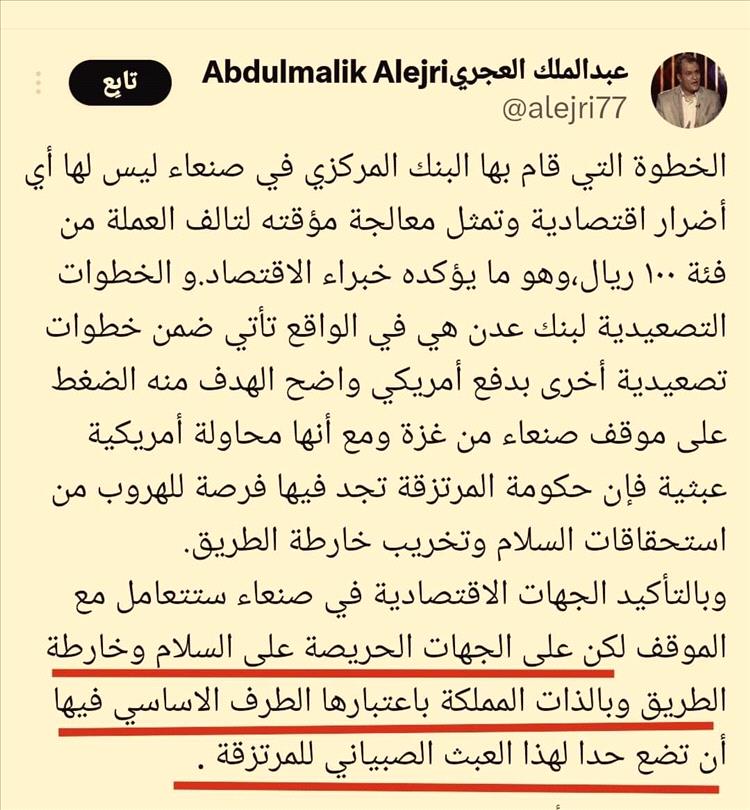 عبدالملك العجريAbdulmalik Alejri
@alejri77
تابِع

الخطوة التي قام بها البنك المركزي في صنعاء ليس لها أي أضرار اقتصادية وتمثل معالجة مؤقته لتالف العملة من فئة ١٠٠ ريال،وهو ما يؤكده خبراء الاقتصاد.و الخطوات التصعيدية لبنك عدن هي في الواقع تأتي ضمن خطوات تصعيدية أخرى بدفع أمريكي واضح الهدف منه الضغط على موقف صنعاء من غزة ومع أنها محاولة أمريكية عبثية فإن حكومة المرتزقة تجد فيها فرصة للهروب من استحقاقات السلام وتخريب خارطة الطريق.
وبالتأكيد الجهات الاقتصادية في صنعاء ستتعامل مع الموقف لكن على الجهات الحريصة على السلام وخارطة الطريق وبالذات المملكة باعتبارها الطرف الاساسي فيها أن تضع حدا لهذا العبث الصبياني للمرتزقة .